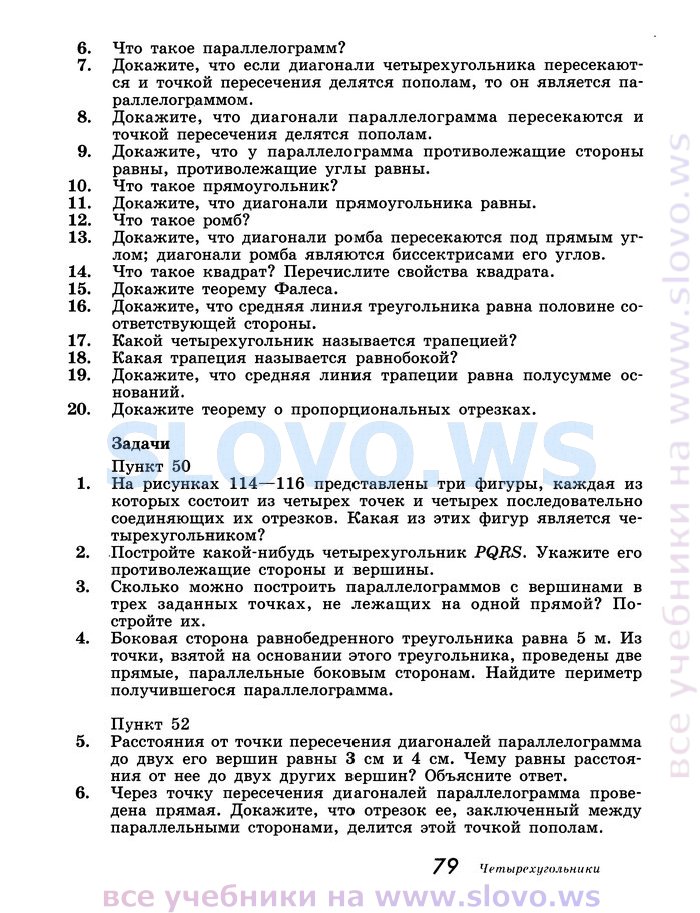 6. Что такое параллелограмм?
7. Докажите, что если диагонали четырехугольника пересекаются и точкой пересечения делятся пополам, то он является параллелограммом.
8. Докажите, что диагонали параллелограмма пересекаются и точкой пересечения делятся пополам.
9. Докажите, что у параллелограмма противолежащие стороны равны, противолежащие углы равны.
10. Что такое прямоугольник?
11. Докажите, что диагонали прямоугольника равны.
12. Что такое ромб?
13. Докажите, что диагонали ромба пересекаются под прямым углом; диагонали ромба являются биссектрисами его углов.
14. Что такое квадрат? Перечислите свойства квадрата.
15. Докажите теорему Фалеса.
16. Докажите, что средняя линия треугольника равна половине соответствующей стороны.
17. Какой четырехугольник называется трапецией?
18. Какая трапеция называется равнобокой?
19. Докажите, что средняя линия трапеции равна полусумме оснований.
20. Докажите теорему о пропорциональных отрезках.

Задачи

SLOVO.WS

Пункт 50
1. На рисунках 114—116 представлены три фигуры, каждая из которых состоит из четырех точек и четырех последовательно соединяющих их отрезков. Какая из этих фигур является четырехугольником?
2. Постройте какой-нибудь четырехугольник $PQRS$. Укажите его противолежащие стороны и вершины.
3. Сколько можно построить параллелограммов с вершинами в трех заданных точках, не лежащих на одной прямой? Постройте их.
4. Боковая сторона равнобедренного треугольника равна 5 м. Из точки, взятой на основании этого треугольника, проведены две прямые, параллельные боковым сторонам. Найдите периметр получившегося параллелограмма.

Пункт 52
5. Расстояния от точки пересечения диагоналей параллелограмма до двух его вершин равны 3 см и 4 см. Чему равны расстояния от нее до двух других вершин? Объясните ответ.
6. Через точку пересечения диагоналей параллелограмма проведена прямая. Докажите, что отрезок ее, заключенный между параллельными сторонами, делится этой точкой пополам.

79 Четырехугольники

все учебники на www.slovo.ws

все учебники на www.slovo.ws